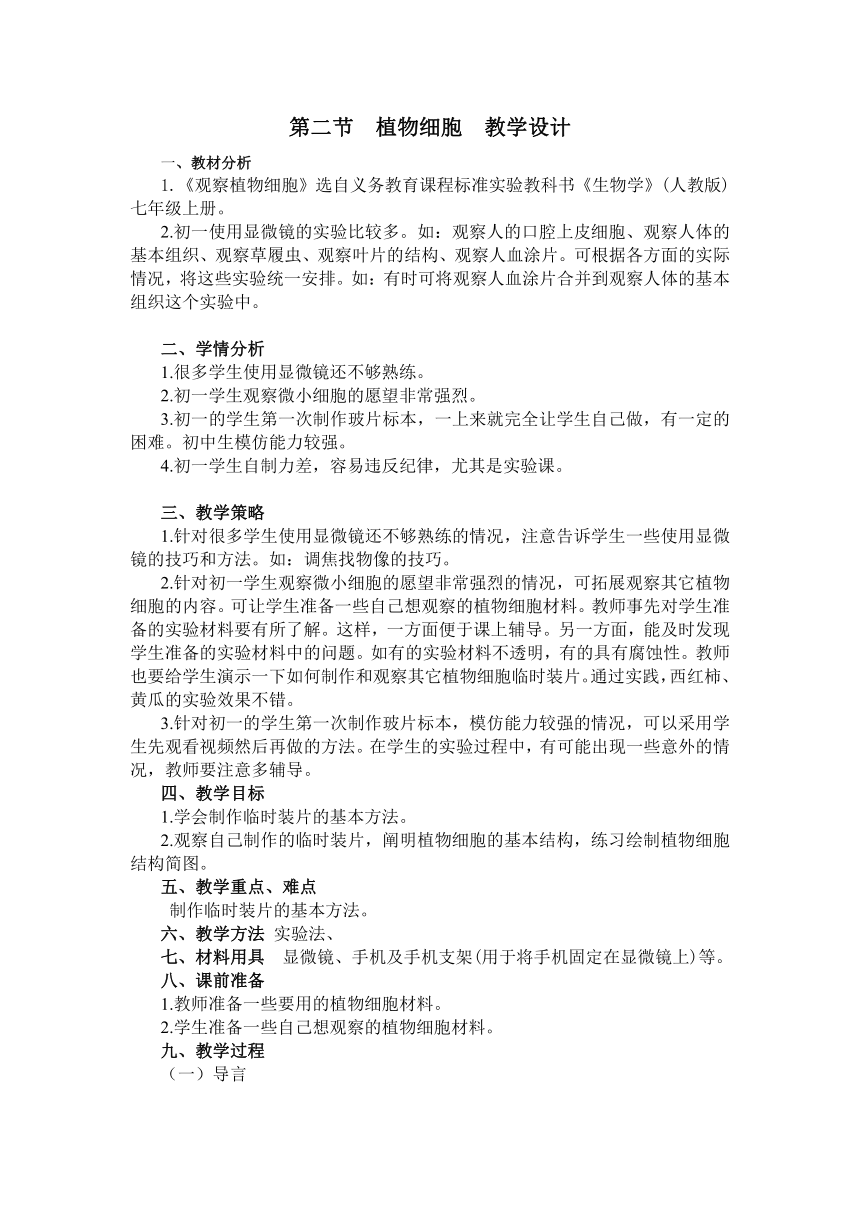 第二节　植物细胞　教学设计

一、教材分析

1.《观察植物细胞》选自义务教育课程标准实验教科书《生物学》(人教版)七年级上册。

2.初一使用显微镜的实验比较多。如：观察人的口腔上皮细胞、观察人体的基本组织、观察草履虫、观察叶片的结构、观察人血涂片。可根据各方面的实际情况，将这些实验统一安排。如：有时可将观察人血涂片合并到观察人体的基本组织这个实验中。

二、学情分析

1.很多学生使用显微镜还不够熟练。

2.初一学生观察微小细胞的愿望非常强烈。

3.初一的学生第一次制作玻片标本，一上来就完全让学生自己做，有一定的困难。初中生模仿能力较强。

4.初一学生自制力差，容易违反纪律，尤其是实验课。

三、教学策略

1.针对很多学生使用显微镜还不够熟练的情况，注意告诉学生一些使用显微镜的技巧和方法。如：调焦找物像的技巧。

2.针对初一学生观察微小细胞的愿望非常强烈的情况，可拓展观察其它植物细胞的内容。可让学生准备一些自己想观察的植物细胞材料。教师事先对学生准备的实验材料要有所了解。这样，一方面便于课上辅导。另一方面，能及时发现学生准备的实验材料中的问题。如有的实验材料不透明，有的具有腐蚀性。教师也要给学生演示一下如何制作和观察其它植物细胞临时装片。通过实践，西红柿、黄瓜的实验效果不错。

3.针对初一的学生第一次制作玻片标本，模仿能力较强的情况，可以采用学生先观看视频然后再做的方法。在学生的实验过程中，有可能出现一些意外的情况，教师要注意多辅导。

四、教学目标

1.学会制作临时装片的基本方法。

2.观察自己制作的临时装片，阐明植物细胞的基本结构，练习绘制植物细胞结构简图。

五、教学重点、难点

制作临时装片的基本方法。

六、教学方法　实验法、

七、材料用具　显微镜、手机及手机支架(用于将手机固定在显微镜上)等。

八、课前准备

1.教师准备一些要用的植物细胞材料。

2.学生准备一些自己想观察的植物细胞材料。

九、教学过程

（一）导言